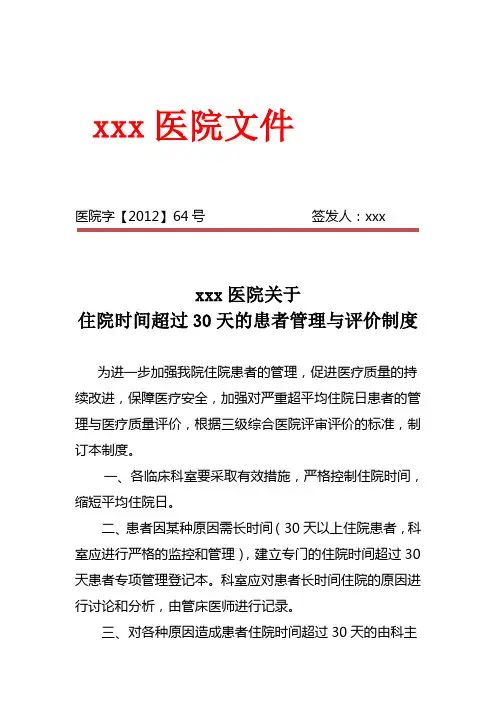 xxx 医院文件

医院字【2012】64 号　　　　签发人：xxx

xxx 医院关于
住院时间超过 30 天的患者管理与评价制度

为进一步加强我院住院患者的管理，促进医疗质量的持续改进，保障医疗安全，加强对严重超平均住院日患者的管理与医疗质量评价，根据三级综合医院评审评价的标准，制订本制度。

一、各临床科室要采取有效措施，严格控制住院时间，缩短平均住院日。

二、患者因某种原因需长时间（30 天以上住院患者，科室应进行严格的监控和管理），建立专门的住院时间超过 30 天患者专项管理登记本。科室应对患者长时间住院的原因进行讨论和分析，由管床医师进行记录。

三、对各种原因造成患者住院时间超过 30 天的由科主